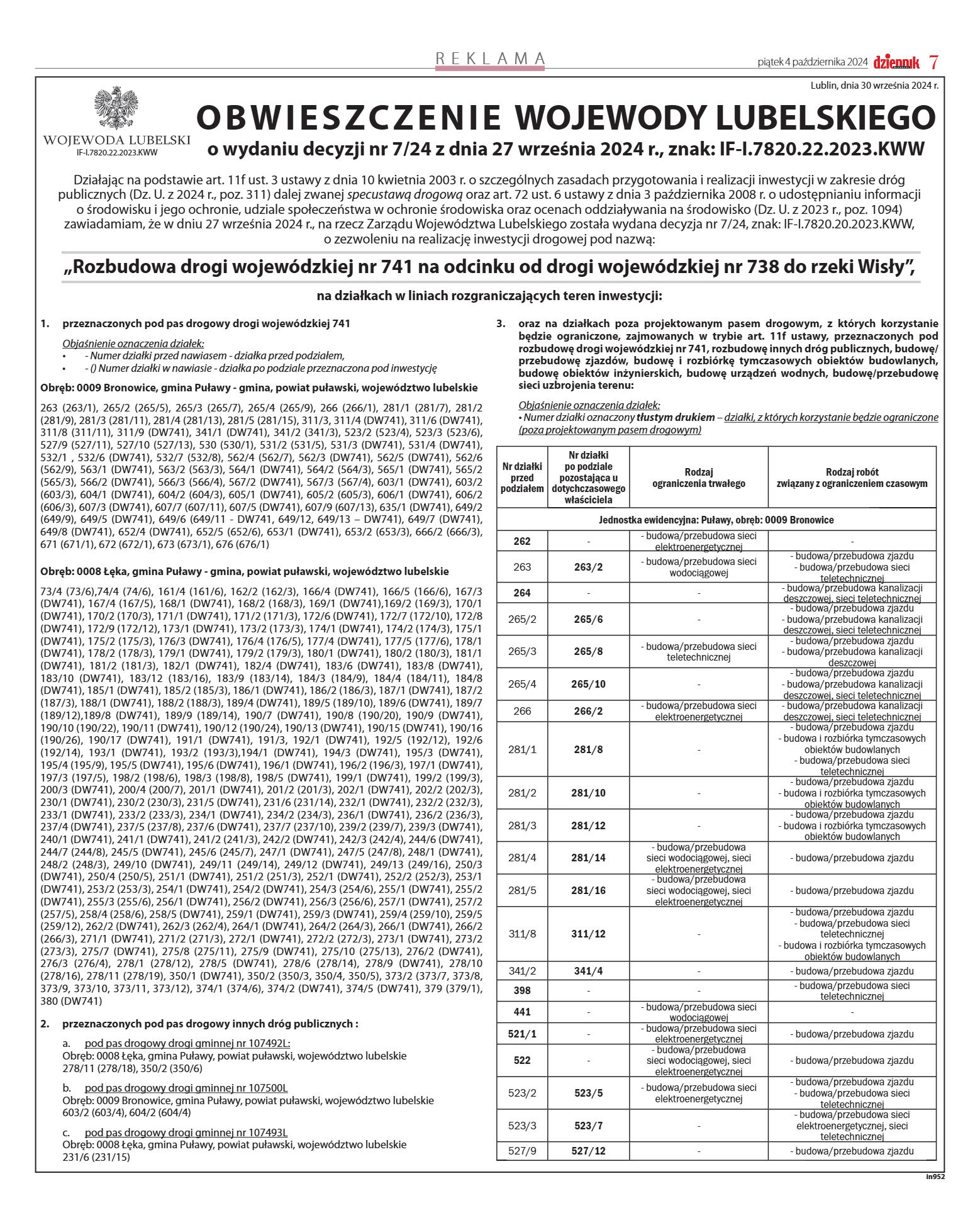 REKLAMA

piątek 4 października 2024 dziennik 7

Lublin, dnia 30 września 2024 r.

WOJEWODA LUBELSKI
IF-I.7820.22.2023.KWW

OBWIESZCZENIE WOJEWODY LUBELSKIEGO
o wydaniu decyzji nr 7/24 z dnia 27 września 2024 r., znak: IF-I.7820.22.2023.KWW

Działając na podstawie art. 11f ust. 3 ustawy z dnia 10 kwietnia 2003 r. o szczególnych zasadach przygotowania i realizacji inwestycji w zakresie dróg publicznych (Dz. U. z 2024 r., poz. 311) dalej zwanej specustawą drogową oraz art. 72 ust. 6 ustawy z dnia 3 października 2008 r. o udostępnianiu informacji o środowisku i jego ochronie, udziale społeczeństwa w ochronie środowiska oraz ocenach oddziaływania na środowisko (Dz. U. z 2023 r., poz. 1094) zawiadamiam, że w dniu 27 września 2024 r., na rzecz Zarządu Województwa Lubelskiego została wydana decyzja nr 7/24, znak: IF-I.7820.20.2023.KWW, o zezwoleniu na realizację inwestycji drogowej pod nazwą:

„Rozbudowa drogi wojewódzkiej nr 741 na odcinku od drogi wojewódzkiej nr 738 do rzeki Wisły”,

na działkach w liniach rozgraniczających teren inwestycji:

1. przeznaczonych pod pas drogowy drogi wojewódzkiej 741

Objaśnienie oznaczenia działek:
• - Numer działki przed nawiasem - działka przed podziałem,
• - () Numer działki w nawiasie - działka po podziale przeznaczona pod inwestycję

Obręb: 0009 Bronowice, gmina Puławy - gmina, powiat puławski, województwo lubelskie

263 (263/1), 265/2 (265/5), 265/3 (265/7), 265/4 (265/9), 266 (266/1), 281/1 (281/7), 281/2 (281/9), 281/3 (281/11), 281/4 (281/13), 281/5 (281/15), 311/3, 311/4 (DW741), 311/6 (DW741), 311/8 (311/11), 311/9 (DW741), 341/1 (DW741), 341/2 (341/3), 523/2 (523/4), 523/3 (523/6), 527/9 (527/11), 527/10 (527/13), 530 (530/1), 531/2 (531/5), 531/3 (DW741), 531/4 (DW741), 532/1 , 532/6 (DW741), 532/7 (532/8), 562/4 (562/7), 562/3 (DW741), 562/5 (DW741), 562/6 (562/9), 563/1 (DW741), 563/2 (563/3), 564/1 (DW741), 564/2 (564/3), 565/1 (DW741), 565/2 (565/3), 566/2 (DW741), 566/3 (566/4), 567/2 (DW741), 567/3 (567/4), 603/1 (DW741), 603/2 (603/3), 604/1 (DW741), 604/2 (604/3), 605/1 (DW741), 605/2 (605/3), 606/1 (DW741), 606/2 (606/3), 607/3 (DW741), 607/7 (607/11), 607/5 (DW741), 607/9 (607/13), 635/1 (DW741), 649/2 (649/9), 649/5 (DW741), 649/6 (649/11 - DW741, 649/12, 649/13 – DW741), 649/7 (DW741), 649/8 (DW741), 652/4 (DW741), 652/5 (652/6), 653/1 (DW741), 653/2 (653/3), 666/2 (666/3), 671 (671/1), 672 (672/1), 673 (673/1), 676 (676/1)

Obręb: 0008 Łęka, gmina Puławy - gmina, powiat puławski, województwo lubelskie

73/4 (73/6),74/4 (74/6), 161/4 (161/6), 162/2 (162/3), 166/4 (DW741), 166/5 (166/6), 167/3 (DW741), 167/4 (167/5), 168/1 (DW741), 168/2 (168/3), 169/1 (DW741),169/2 (169/3), 170/1 (DW741), 170/2 (170/3), 171/1 (DW741), 171/2 (171/3), 172/6 (DW741), 172/7 (172/10), 172/8 (DW741), 172/9 (172/12), 173/1 (DW741), 173/2 (173/3), 174/1 (DW741), 174/2 (174/3), 175/1 (DW741), 175/2 (175/3), 176/3 (DW741), 176/4 (176/5), 177/4 (DW741), 177/5 (177/6), 178/1 (DW741), 178/2 (178/3), 179/1 (DW741), 179/2 (179/3), 180/1 (DW741), 180/2 (180/3), 181/1 (DW741), 181/2 (181/3), 182/1 (DW741), 182/4 (DW741), 183/6 (DW741), 183/8 (DW741), 183/10 (DW741), 183/12 (183/16), 183/9 (183/14), 184/3 (184/9), 184/4 (184/11), 184/8 (DW741), 185/1 (DW741), 185/2 (185/3), 186/1 (DW741), 186/2 (186/3), 187/1 (DW741), 187/2 (187/3), 188/1 (DW741), 188/2 (188/3), 189/4 (DW741), 189/5 (189/10), 189/6 (DW741), 189/7 (189/12),189/8 (DW741), 189/9 (189/14), 190/7 (DW741), 190/8 (190/20), 190/9 (DW741), 190/10 (190/22), 190/11 (DW741), 190/12 (190/24), 190/13 (DW741), 190/15 (DW741), 190/16 (190/26), 190/17 (DW741), 191/1 (DW741), 191/3, 192/1 (DW741), 192/5 (192/12), 192/6 (192/14), 193/1 (DW741), 193/2 (193/3),194/1 (DW741), 194/3 (DW741), 195/3 (DW741), 195/4 (195/9), 195/5 (DW741), 195/6 (DW741), 196/1 (DW741), 196/2 (196/3), 197/1 (DW741), 197/3 (197/5), 198/2 (198/6), 198/3 (198/8), 198/5 (DW741), 199/1 (DW741), 199/2 (199/3), 200/3 (DW741), 200/4 (200/7), 201/1 (DW741), 201/2 (201/3), 202/1 (DW741), 202/2 (202/3), 230/1 (DW741), 230/2 (230/3), 231/5 (DW741), 231/6 (231/14), 232/1 (DW741), 232/2 (232/3), 233/1 (DW741), 233/2 (233/3), 234/1 (DW741), 234/2 (234/3), 236/1 (DW741), 236/2 (236/3), 237/4 (DW741), 237/5 (237/8), 237/6 (DW741), 237/7 (237/10), 239/2 (239/7), 239/3 (DW741), 240/1 (DW741), 241/1 (DW741), 241/2 (241/3), 242/2 (DW741), 242/3 (242/4), 244/6 (DW741), 244/7 (244/8), 245/5 (DW741), 245/6 (245/7), 247/1 (DW741), 247/5 (247/8), 248/1 (DW741), 248/2 (248/3), 249/10 (DW741), 249/11 (249/14), 249/12 (DW741), 249/13 (249/16), 250/3 (DW741), 250/4 (250/5), 251/1 (DW741), 251/2 (251/3), 252/1 (DW741), 252/2 (252/3), 253/1 (DW741), 253/2 (253/3), 254/1 (DW741), 254/2 (DW741), 254/3 (254/6), 255/1 (DW741), 255/2 (DW741), 255/3 (255/6), 256/1 (DW741), 256/2 (DW741), 256/3 (256/6), 257/1 (DW741), 257/2 (257/5), 258/4 (258/6), 258/5 (DW741), 259/1 (DW741), 259/3 (DW741), 259/4 (259/10), 259/5 (259/12), 262/2 (DW741), 262/3 (262/4), 264/1 (DW741), 264/2 (264/3), 266/1 (DW741), 266/2 (266/3), 271/1 (DW741), 271/2 (271/3), 272/1 (DW741), 272/2 (272/3), 273/1 (DW741), 273/2 (273/3), 275/7 (DW741), 275/8 (275/11), 275/9 (DW741), 275/10 (275/13), 276/2 (DW741), 276/3 (276/4), 278/1 (278/12), 278/5 (DW741), 278/6 (278/14), 278/9 (DW741), 278/10 (278/16), 278/11 (278/19), 350/1 (DW741), 350/2 (350/3, 350/4, 350/5), 373/2 (373/7, 373/8, 373/9, 373/10, 373/11, 373/12), 374/1 (374/6), 374/2 (DW741), 374/5 (DW741), 379 (379/1), 380 (DW741)

2. przeznaczonych pod pas drogowy innych dróg publicznych :

a. pod pas drogowy drogi gminnej nr 107492L:
Obręb: 0008 Łęka, gmina Puławy, powiat puławski, województwo lubelskie
278/11 (278/18), 350/2 (350/6)

b. pod pas drogowy drogi gminnej nr 107500L
Obręb: 0009 Bronowice, gmina Puławy, powiat puławski, województwo lubelskie
603/2 (603/4), 604/2 (604/4)

c. pod pas drogowy drogi gminnej nr 107493L
Obręb: 0008 Łęka, gmina Puławy, powiat puławski, województwo lubelskie
231/6 (231/15)

3. oraz na działkach poza projektowanym pasem drogowym, z których korzystanie będzie ograniczone, zajmowanych w trybie art. 11f ustawy, przeznaczonych pod rozbudowę drogi wojewódzkiej nr 741, rozbudowę innych dróg publicznych, budowę/przebudowę zjazdów, budowę i rozbiórkę tymczasowych obiektów budowlanych, budowę obiektów inżynierskich, budowę urządzeń wodnych, budowę/przebudowę sieci uzbrojenia terenu:

Objaśnienie oznaczenia działek:
• Numer działki oznaczony tłustym drukiem – działki, z których korzystanie będzie ograniczone (poza projektowanym pasem drogowym)

| Nr działki przed podziałem | Nr działki po podziale pozostająca u dotychczasowego właściciela | Rodzaj ograniczenia trwałego | Rodzaj robót związany z ograniczeniem czasowym |
|---|---|---|---|
| Jednostka ewidencyjna: Puławy, obręb: 0009 Bronowice | | | |
| 262 | - | - budowa/przebudowa sieci elektroenergetycznej | - |
| 263 | 263/2 | - budowa/przebudowa sieci wodociągowej | - budowa/przebudowa zjazdu - budowa/przebudowa sieci teletechnicznej |
| 264 | - | - | - budowa/przebudowa kanalizacji deszczowej, sieci teletechnicznej |
| 265/2 | 265/6 | - | - budowa/przebudowa zjazdu - budowa/przebudowa kanalizacji deszczowej, sieci teletechnicznej |
| 265/3 | 265/8 | - budowa/przebudowa sieci teletechnicznej | - budowa/przebudowa zjazdu - budowa/przebudowa kanalizacji deszczowej |
| 265/4 | 265/10 | - | - budowa/przebudowa zjazdu - budowa/przebudowa kanalizacji deszczowej, sieci teletechnicznej |
| 266 | 266/2 | - budowa/przebudowa sieci elektroenergetycznej | - budowa/przebudowa kanalizacji deszczowej, sieci teletechnicznej |
| 281/1 | 281/8 | - | - budowa/przebudowa zjazdu - budowa i rozbiórka tymczasowych obiektów budowlanych - budowa/przebudowa sieci teletechnicznej |
| 281/2 | 281/10 | - | - budowa/przebudowa zjazdu - budowa i rozbiórka tymczasowych obiektów budowlanych |
| 281/3 | 281/12 | - | - budowa/przebudowa zjazdu - budowa i rozbiórka tymczasowych obiektów budowlanych |
| 281/4 | 281/14 | - budowa/przebudowa sieci wodociągowej, sieci elektroenergetycznej | - budowa/przebudowa zjazdu |
| 281/5 | 281/16 | - budowa/przebudowa sieci wodociągowej, sieci elektroenergetycznej | - budowa/przebudowa zjazdu |
| 311/8 | 311/12 | - | - budowa/przebudowa zjazdu - budowa/przebudowa sieci teletechnicznej - budowa i rozbiórka tymczasowych obiektów budowlanych |
| 341/2 | 341/4 | - | - budowa/przebudowa zjazdu |
| 398 | - | - | - budowa/przebudowa sieci teletechnicznej |
| 441 | - | - budowa/przebudowa sieci wodociągowej | - |
| 521/1 | - | - budowa/przebudowa sieci elektroenergetycznej | - budowa/przebudowa zjazdu |
| 522 | - | - budowa/przebudowa sieci wodociągowej, sieci elektroenergetycznej | - budowa/przebudowa zjazdu |
| 523/2 | 523/5 | - budowa/przebudowa sieci elektroenergetycznej | - budowa/przebudowa zjazdu - budowa/przebudowa sieci teletechnicznej |
| 523/3 | 523/7 | - | - budowa/przebudowa sieci elektroenergetycznej, sieci teletechnicznej |
| 527/9 | 527/12 | - | - budowa/przebudowa zjazdu |

in952